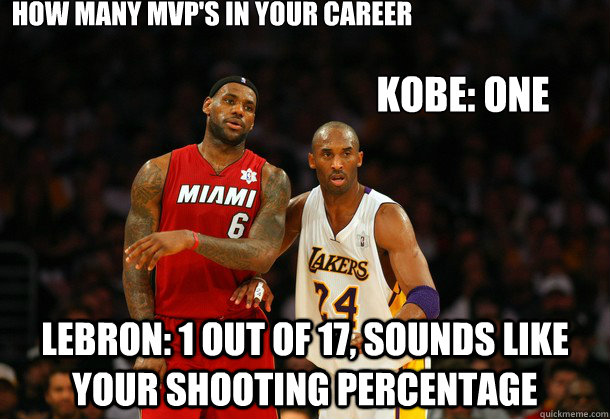 HOW MANY MVP'S IN YOUR CAREER

KOBE: ONE

MIAMI
6

LAKERS
24

LEBRON: 1 OUT OF 17, SOUNDS LIKE YOUR SHOOTING PERCENTAGE

quickmeme.com